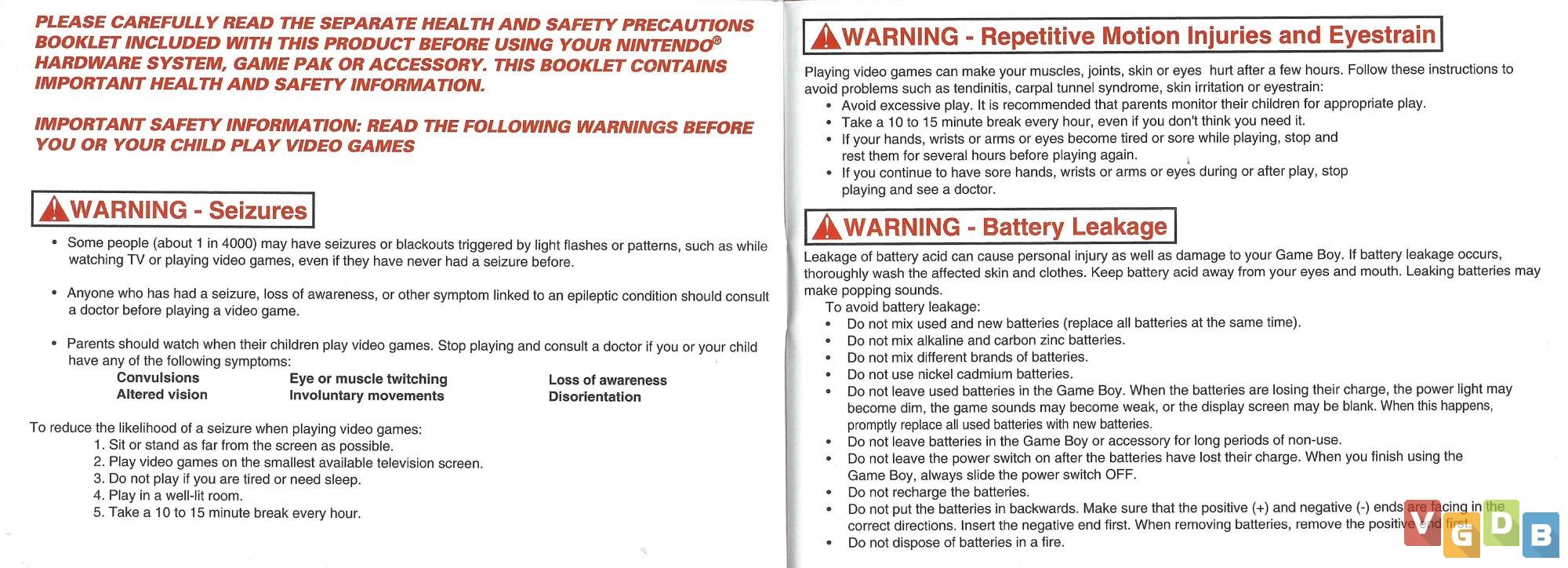 PLEASE CAREFULLY READ THE SEPARATE HEALTH AND SAFETY PRECAUTIONS BOOKLET INCLUDED WITH THIS PRODUCT BEFORE USING YOUR NINTENDO® HARDWARE SYSTEM, GAME PAK OR ACCESSORY. THIS BOOKLET CONTAINS IMPORTANT HEALTH AND SAFETY INFORMATION.

IMPORTANT SAFETY INFORMATION: READ THE FOLLOWING WARNINGS BEFORE YOU OR YOUR CHILD PLAY VIDEO GAMES

WARNING - Seizures

• Some people (about 1 in 4000) may have seizures or blackouts triggered by light flashes or patterns, such as while watching TV or playing video games, even if they have never had a seizure before.

• Anyone who has had a seizure, loss of awareness, or other symptom linked to an epileptic condition should consult a doctor before playing a video game.

• Parents should watch when their children play video games. Stop playing and consult a doctor if you or your child have any of the following symptoms:

Convulsions
Altered vision
Eye or muscle twitching
Involuntary movements
Loss of awareness
Disorientation

To reduce the likelihood of a seizure when playing video games:
1. Sit or stand as far from the screen as possible.
2. Play video games on the smallest available television screen.
3. Do not play if you are tired or need sleep.
4. Play in a well-lit room.
5. Take a 10 to 15 minute break every hour.

WARNING - Repetitive Motion Injuries and Eyestrain

Playing video games can make your muscles, joints, skin or eyes hurt after a few hours. Follow these instructions to avoid problems such as tendinitis, carpal tunnel syndrome, skin irritation or eyestrain:
• Avoid excessive play. It is recommended that parents monitor their children for appropriate play.
• Take a 10 to 15 minute break every hour, even if you don't think you need it.
• If your hands, wrists or arms or eyes become tired or sore while playing, stop and rest them for several hours before playing again.
• If you continue to have sore hands, wrists or arms or eyes during or after play, stop playing and see a doctor.

WARNING - Battery Leakage

Leakage of battery acid can cause personal injury as well as damage to your Game Boy. If battery leakage occurs, thoroughly wash the affected skin and clothes. Keep battery acid away from your eyes and mouth. Leaking batteries may make popping sounds.
To avoid battery leakage:
• Do not mix used and new batteries (replace all batteries at the same time).
• Do not mix alkaline and carbon zinc batteries.
• Do not mix different brands of batteries.
• Do not use nickel cadmium batteries.
• Do not leave used batteries in the Game Boy. When the batteries are losing their charge, the power light may become dim, the game sounds may become weak, or the display screen may be blank. When this happens, promptly replace all used batteries with new batteries.
• Do not leave batteries in the Game Boy or accessory for long periods of non-use.
• Do not leave the power switch on after the batteries have lost their charge. When you finish using the Game Boy, always slide the power switch OFF.
• Do not recharge the batteries.
• Do not put the batteries in backwards. Make sure that the positive (+) and negative (-) ends are facing in the correct directions. Insert the negative end first. When removing batteries, remove the positive end first.
• Do not dispose of batteries in a fire.

VGDB